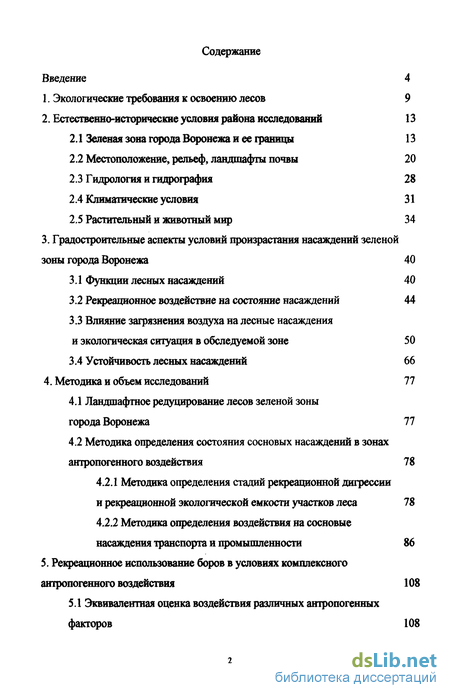 Содержание

Введение 4

1. Экологические требования к освоению лесов 9

2. Естественно-исторические условия района исследований 13

2.1 Зеленая зона города Воронежа и ее границы 13

2.2 Местоположение, рельеф, ландшафты почвы 20

2.3 Гидрология и гидрография 28

2.4 Климатические условия 31

2.5 Растительный и животный мир 34

3. Градостроительные аспекты условий произрастания насаждений зеленой зоны города Воронежа 40

3.1 Функции лесных насаждений 40

3.2 Рекреационное воздействие на состояние насаждений 44

3.3 Влияние загрязнения воздуха на лесные насаждения и экологическая ситуация в обследуемой зоне 50

3.4 Устойчивость лесных насаждений 66

4. Методика и объем исследований 77

4.1 Ландшафтное редуцирование лесов зеленой зоны города Воронежа 77

4.2 Методика определения состояния сосновых насаждений в зонах антропогенного воздействия 78

4.2.1 Методика определения стадий рекреационной дигрессии и рекреационной экологической емкости участков леса 78

4.2.2 Методика определения воздействия на сосновые насаждения транспорта и промышленности 86

5. Рекреационное использование боров в условиях комплексного антропогенного воздействия 108

5.1 Эквивалентная оценка воздействия различных антропогенных факторов 108

2

dsLib.net
библиотека диссертаций